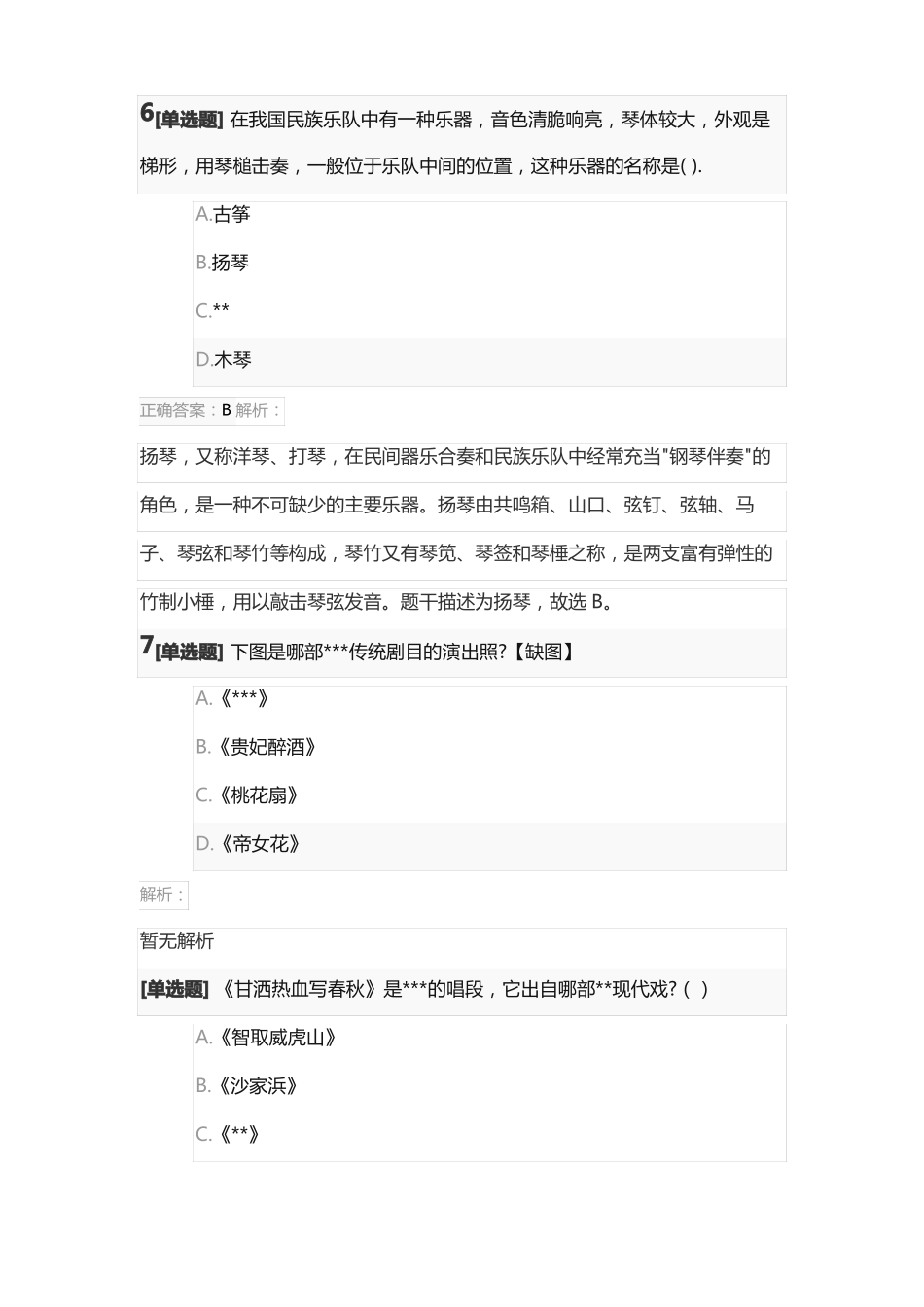 6[单选题] 在我国民族乐队中有一种乐器，音色清脆响亮，琴体较大，外观是梯形，用琴槌击奏，一般位于乐队中间的位置，这种乐器的名称是( ).

A.古筝

B.扬琴

C.**

D.木琴

正确答案：B 解析：

扬琴，又称洋琴、打琴，在民间器乐合奏和民族乐队中经常充当"钢琴伴奏"的角色，是一种不可缺少的主要乐器。扬琴由共鸣箱、山口、弦钉、弦轴、马子、琴弦和琴竹等构成，琴竹又有琴笕、琴签和琴棰之称，是两支富有弹性的竹制小棰，用以敲击琴弦发音。题干描述为扬琴，故选 B。

7[单选题] 下图是哪部***传统剧目的演出照?【缺图】

A.《***》

B.《贵妃醉酒》

C.《桃花扇》

D.《帝女花》

解析：

暂无解析

[单选题] 《甘洒热血写春秋》是***的唱段，它出自哪部**现代戏?（ ）

A.《智取威虎山》

B.《沙家浜》

C.《**》